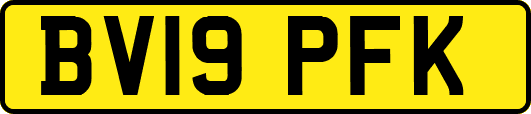 BV19 PFK